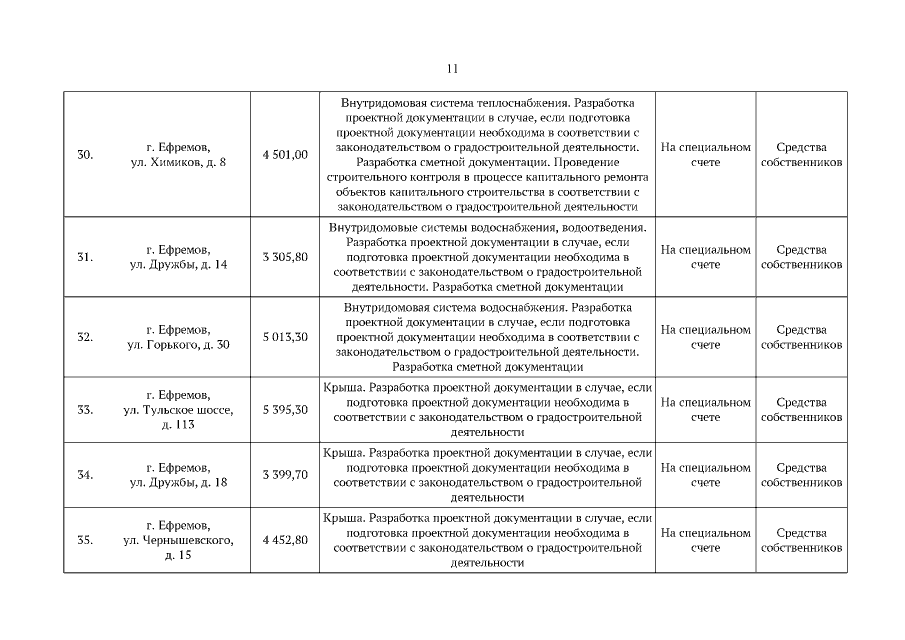 11

| | | | | | |
|---|---|---|---|---|---|
| 30. | г. Ефремов, ул. Химиков, д. 8 | 4 501,00 | Внутридомовая система теплоснабжения. Разработка проектной документации в случае, если подготовка проектной документации необходима в соответствии с законодательством о градостроительной деятельности. Разработка сметной документации. Проведение строительного контроля в процессе капитального ремонта объектов капитального строительства в соответствии с законодательством о градостроительной деятельности | На специальном счете | Средства собственников |
| 31. | г. Ефремов, ул. Дружбы, д. 14 | 3 305,80 | Внутридомовые системы водоснабжения, водоотведения. Разработка проектной документации в случае, если подготовка проектной документации необходима в соответствии с законодательством о градостроительной деятельности. Разработка сметной документации | На специальном счете | Средства собственников |
| 32. | г. Ефремов, ул. Горького, д. 30 | 5 013,30 | Внутридомовая система водоснабжения. Разработка проектной документации в случае, если подготовка проектной документации необходима в соответствии с законодательством о градостроительной деятельности. Разработка сметной документации | На специальном счете | Средства собственников |
| 33. | г. Ефремов, ул. Тульское шоссе, д. 113 | 5 395,30 | Крыша. Разработка проектной документации в случае, если подготовка проектной документации необходима в соответствии с законодательством о градостроительной деятельности | На специальном счете | Средства собственников |
| 34. | г. Ефремов, ул. Дружбы, д. 18 | 3 399,70 | Крыша. Разработка проектной документации в случае, если подготовка проектной документации необходима в соответствии с законодательством о градостроительной деятельности | На специальном счете | Средства собственников |
| 35. | г. Ефремов, ул. Чернышевского, д. 15 | 4 452,80 | Крыша. Разработка проектной документации в случае, если подготовка проектной документации необходима в соответствии с законодательством о градостроительной деятельности | На специальном счете | Средства собственников |